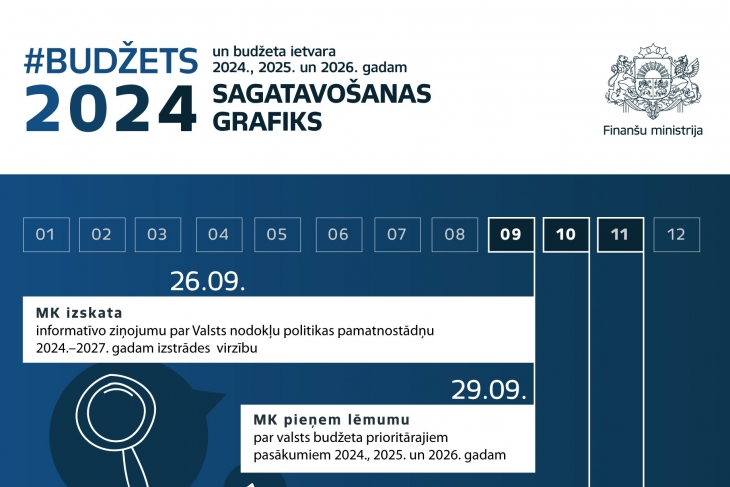 #BUDŽETS 2024

un budžeta ietvara 2024., 2025. un 2026. gadam

SAGATAVOŠANAS GRAFIKS

Finanšu ministrija

01 02 03 04 05 06 07 08 09 10 11 12

26.09.

MK izskata
informatīvo ziņojumu par Valsts nodokļu politikas pamatnostādņu 2024.–2027. gadam izstrādes virzību

29.09.

MK pieņem lēmumu
par valsts budžeta prioritārajiem pasākumiem 2024., 2025. un 2026. gadam